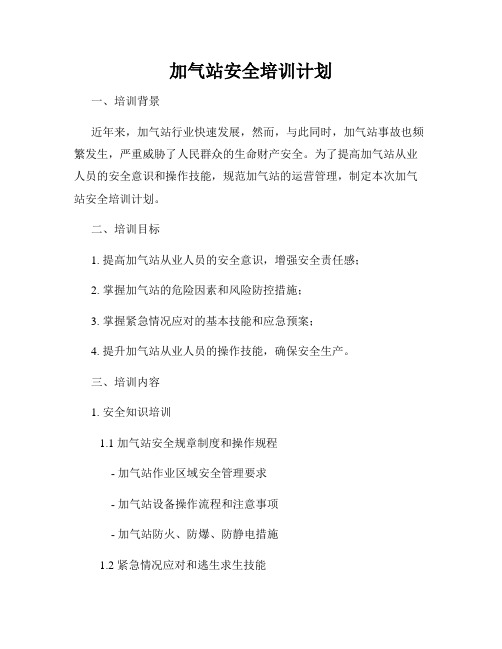 加气站安全培训计划

一、培训背景

近年来，加气站行业快速发展，然而，与此同时，加气站事故也频繁发生，严重威胁了人民群众的生命财产安全。为了提高加气站从业人员的安全意识和操作技能，规范加气站的运营管理，制定本次加气站安全培训计划。

二、培训目标

1. 提高加气站从业人员的安全意识，增强安全责任感；

2. 掌握加气站的危险因素和风险防控措施；

3. 掌握紧急情况应对的基本技能和应急预案；

4. 提升加气站从业人员的操作技能，确保安全生产。

三、培训内容

1. 安全知识培训

1.1 加气站安全规章制度和操作规程

- 加气站作业区域安全管理要求

- 加气站设备操作流程和注意事项

- 加气站防火、防爆、防静电措施

1.2 紧急情况应对和逃生求生技能